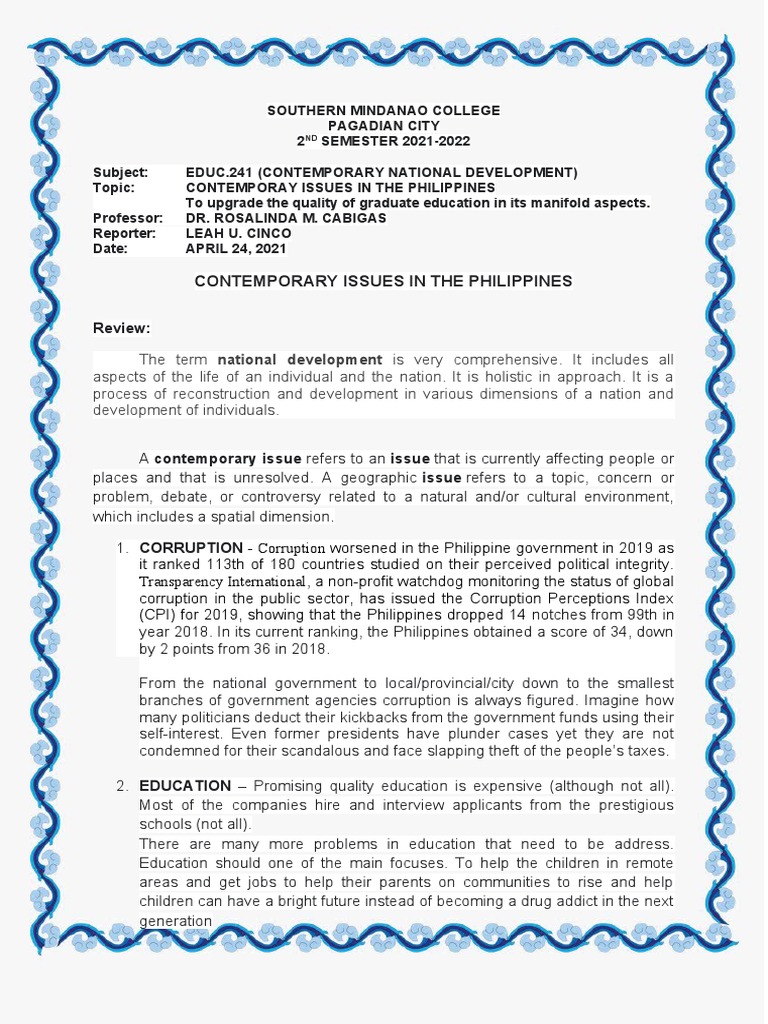 SOUTHERN MINDANAO COLLEGE
PAGADIAN CITY
2$^{ND}$ SEMESTER 2021-2022

Subject: EDUC.241 (CONTEMPORARY NATIONAL DEVELOPMENT)
Topic: CONTEMPORAY ISSUES IN THE PHILIPPINES
To upgrade the quality of graduate education in its manifold aspects.
Professor: DR. ROSALINDA M. CABIGAS
Reporter: LEAH U. CINCO
Date: APRIL 24, 2021

CONTEMPORARY ISSUES IN THE PHILIPPINES

Review:

The term national development is very comprehensive. It includes all aspects of the life of an individual and the nation. It is holistic in approach. It is a process of reconstruction and development in various dimensions of a nation and development of individuals.

A contemporary issue refers to an issue that is currently affecting people or places and that is unresolved. A geographic issue refers to a topic, concern or problem, debate, or controversy related to a natural and/or cultural environment, which includes a spatial dimension.

1. CORRUPTION - Corruption worsened in the Philippine government in 2019 as it ranked 113th of 180 countries studied on their perceived political integrity. Transparency International, a non-profit watchdog monitoring the status of global corruption in the public sector, has issued the Corruption Perceptions Index (CPI) for 2019, showing that the Philippines dropped 14 notches from 99th in year 2018. In its current ranking, the Philippines obtained a score of 34, down by 2 points from 36 in 2018.

From the national government to local/provincial/city down to the smallest branches of government agencies corruption is always figured. Imagine how many politicians deduct their kickbacks from the government funds using their self-interest. Even former presidents have plunder cases yet they are not condemned for their scandalous and face slapping theft of the people's taxes.

2. EDUCATION – Promising quality education is expensive (although not all). Most of the companies hire and interview applicants from the prestigious schools (not all).
There are many more problems in education that need to be address. Education should one of the main focuses. To help the children in remote areas and get jobs to help their parents on communities to rise and help children can have a bright future instead of becoming a drug addict in the next generation